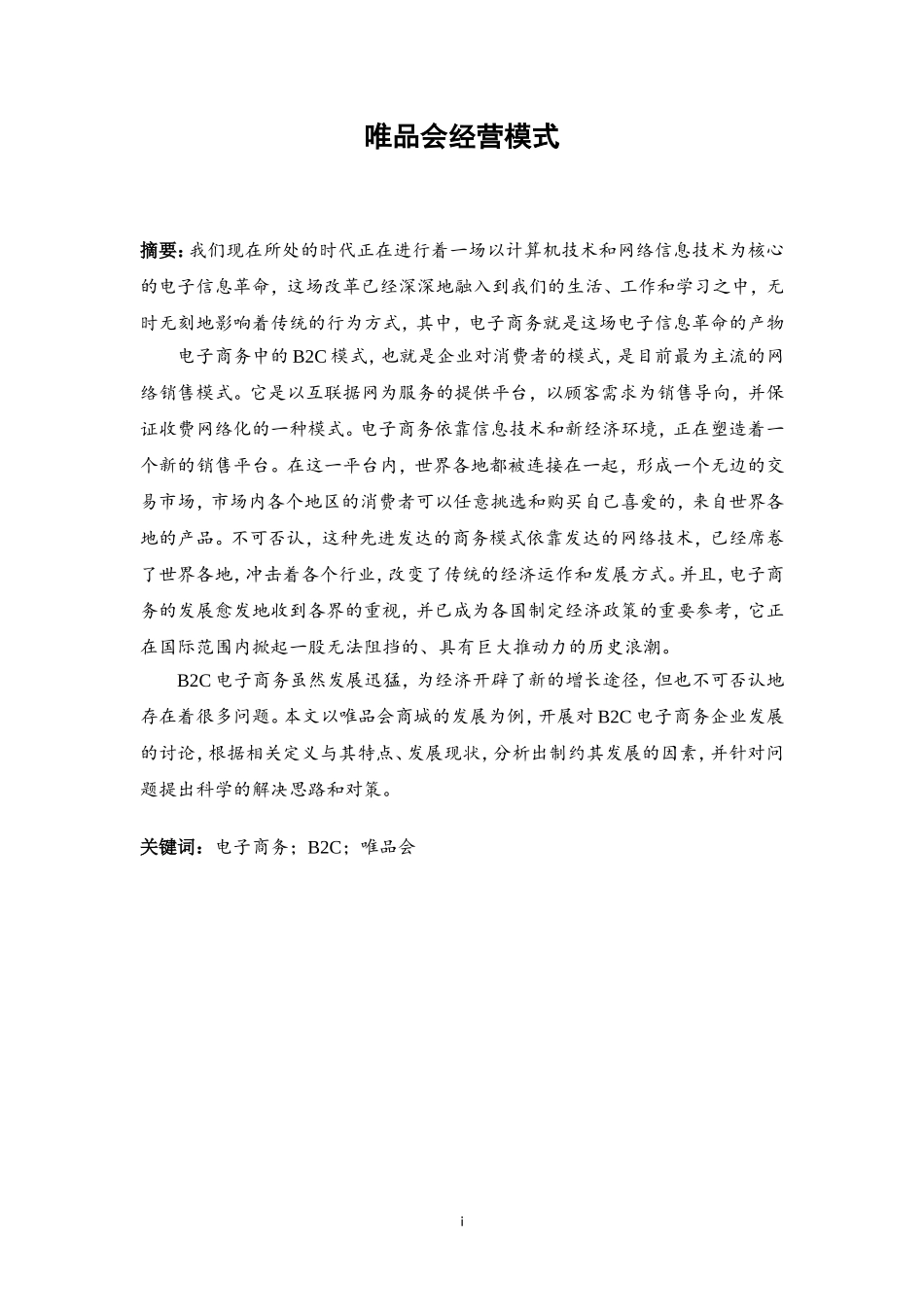 唯品会经营模式

摘要：我们现在所处的时代正在进行着一场以计算机技术和网络信息技术为核心的电子信息革命，这场改革已经深深地融入到我们的生活、工作和学习之中，无时无刻地影响着传统的行为方式，其中，电子商务就是这场电子信息革命的产物

电子商务中的B2C模式，也就是企业对消费者的模式，是目前最为主流的网络销售模式。它是以互联据网为服务的提供平台，以顾客需求为销售导向，并保证收费网络化的一种模式。电子商务依靠信息技术和新经济环境，正在塑造着一个新的销售平台。在这一平台内，世界各地都被连接在一起，形成一个无边的交易市场，市场内各个地区的消费者可以任意挑选和购买自己喜爱的，来自世界各地的产品。不可否认，这种先进发达的商务模式依靠发达的网络技术，已经席卷了世界各地，冲击着各个行业，改变了传统的经济运作和发展方式。并且，电子商务的发展愈发地收到各界的重视，并已成为各国制定经济政策的重要参考，它正在国际范围内掀起一股无法阻挡的、具有巨大推动力的历史浪潮。

B2C电子商务虽然发展迅猛，为经济开辟了新的增长途径，但也不可否认地存在着很多问题。本文以唯品会商城的发展为例，开展对B2C电子商务企业发展的讨论，根据相关定义与其特点、发展现状，分析出制约其发展的因素，并针对问题提出科学的解决思路和对策。

关键词：电子商务；B2C；唯品会

i